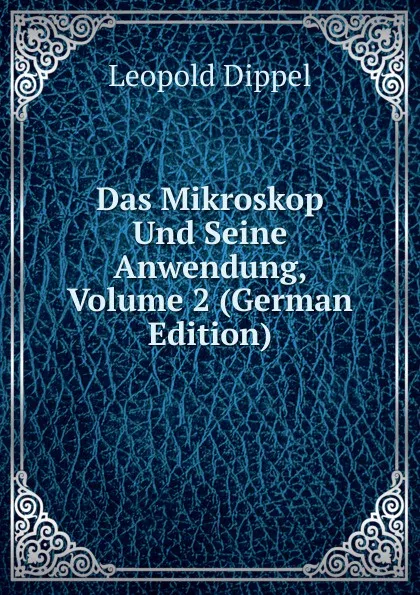 Leopold Dippel

Das Mikroskop Und Seine Anwendung, Volume 2 (German Edition)